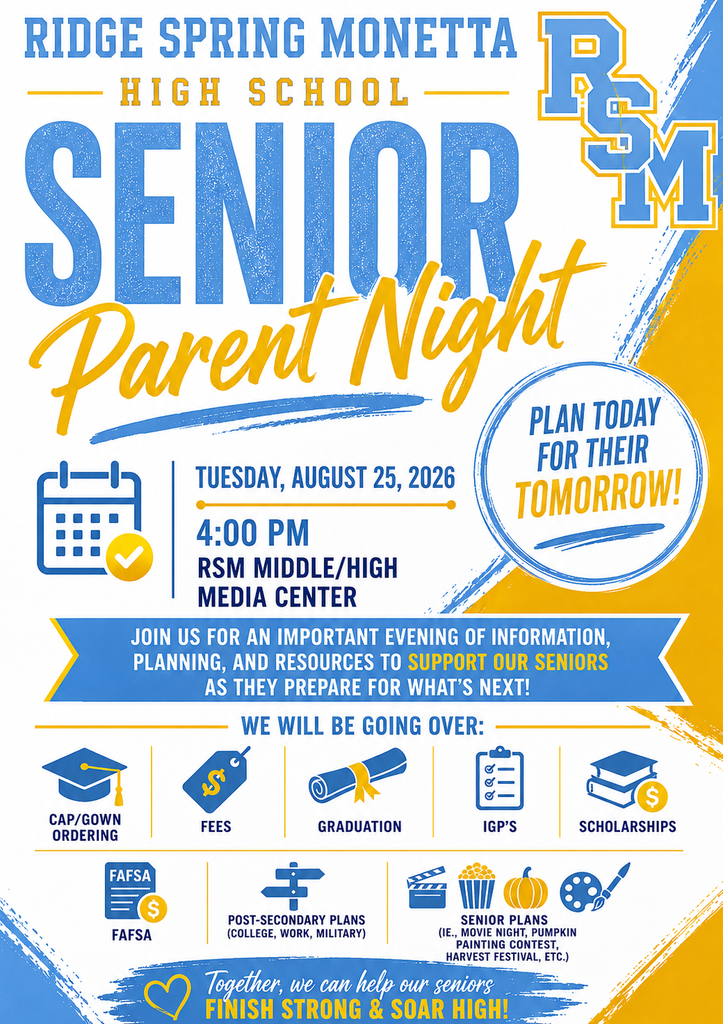 RIDGE SPRING MONETTA

HIGH SCHOOL

RSM

SENIOR

Parent Night

PLAN TODAY FOR THEIR TOMORROW!

TUESDAY, AUGUST 25, 2026

4:00 PM

RSM MIDDLE/HIGH MEDIA CENTER

JOIN US FOR AN IMPORTANT EVENING OF INFORMATION, PLANNING, AND RESOURCES TO SUPPORT OUR SENIORS AS THEY PREPARE FOR WHAT'S NEXT!

WE WILL BE GOING OVER:

CAP/GOWN ORDERING

FEES

GRADUATION

IGP'S

SCHOLARSHIPS

FAFSA

FAFSA

POST-SECONDARY PLANS (COLLEGE, WORK, MILITARY)

SENIOR PLANS (IE., MOVIE NIGHT, PUMPKIN PAINTING CONTEST, HARVEST FESTIVAL, ETC.)

Together, we can help our seniors

FINISH STRONG & SOAR HIGH!